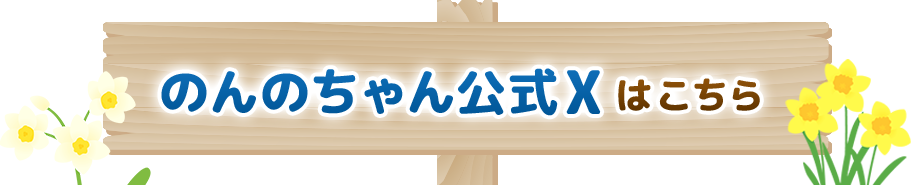 のんのちゃん公式X はこちら